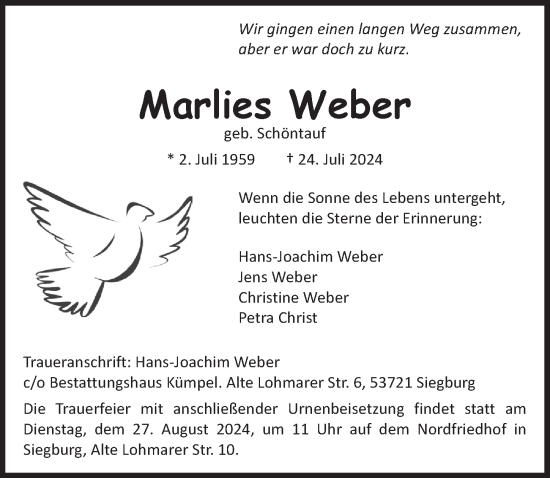 Wir gingen einen langen Weg zusammen, aber er war doch zu kurz.

Marlies Weber
geb. Schöntauf
* 2. Juli 1959 † 24. Juli 2024

Wenn die Sonne des Lebens untergeht, leuchten die Sterne der Erinnerung:

Hans-Joachim Weber
Jens Weber
Christine Weber
Petra Christ

Traueranschrift: Hans-Joachim Weber
c/o Bestattungshaus Kümpel. Alte Lohmarer Str. 6, 53721 Siegburg

Die Trauerfeier mit anschließender Urnenbeisetzung findet statt am Dienstag, dem 27. August 2024, um 11 Uhr auf dem Nordfriedhof in Siegburg, Alte Lohmarer Str. 10.